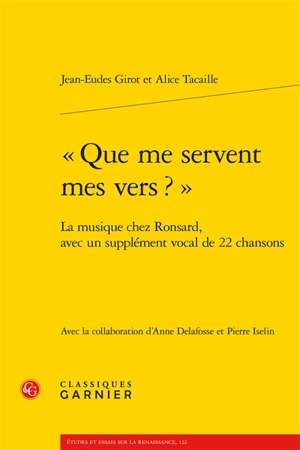 Jean-Eudes Girot et Alice Tacaille

« Que me servent mes vers ? »

La musique chez Ronsard, avec un supplément vocal de 22 chansons

Avec la collaboration d'Anne Delafosse et Pierre Iselin

CG

CLASSIQUES
GARNIER

ÉTUDES ET ESSAIS SUR LA RENAISSANCE, 122